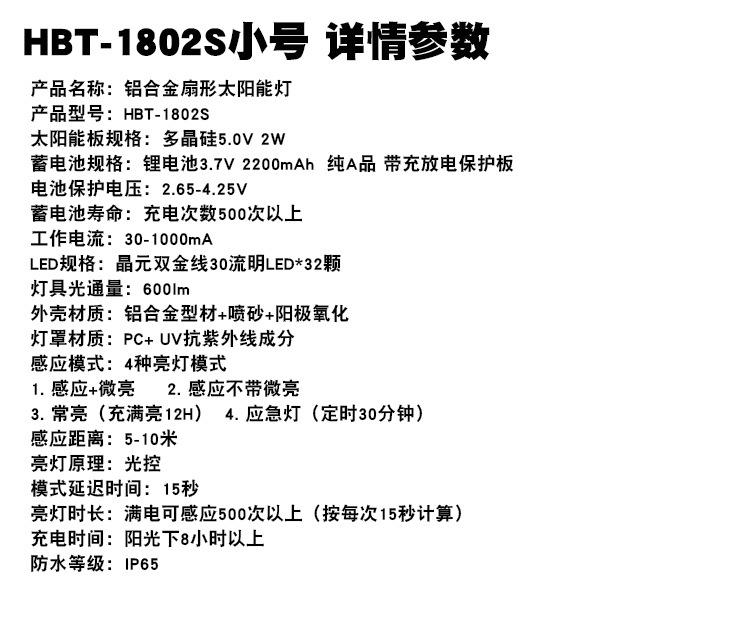 HBT-1802S小号 详情参数

产品名称：铝合金扇形太阳能灯
产品型号：HBT-1802S
太阳能板规格：多晶硅5.0V 2W
蓄电池规格：锂电池3.7V 2200mAh 纯A品 带充放电保护板
电池保护电压：2.65-4.25V
蓄电池寿命：充电次数500次以上
工作电流：30-1000mA
LED规格：晶元双金线30流明LED*32颗
灯具光通量：600lm
外壳材质：铝合金型材+喷砂+阳极氧化
灯罩材质：PC+ UV抗紫外线成分
感应模式：4种亮灯模式
1.感应+微亮 2.感应不带微亮
3.常亮（充满亮12H） 4.应急灯（定时30分钟）
感应距离：5-10米
亮灯原理：光控
模式延迟时间：15秒
亮灯时长：满电可感应500次以上（按每次15秒计算）
充电时间：阳光下8小时以上
防水等级：IP65